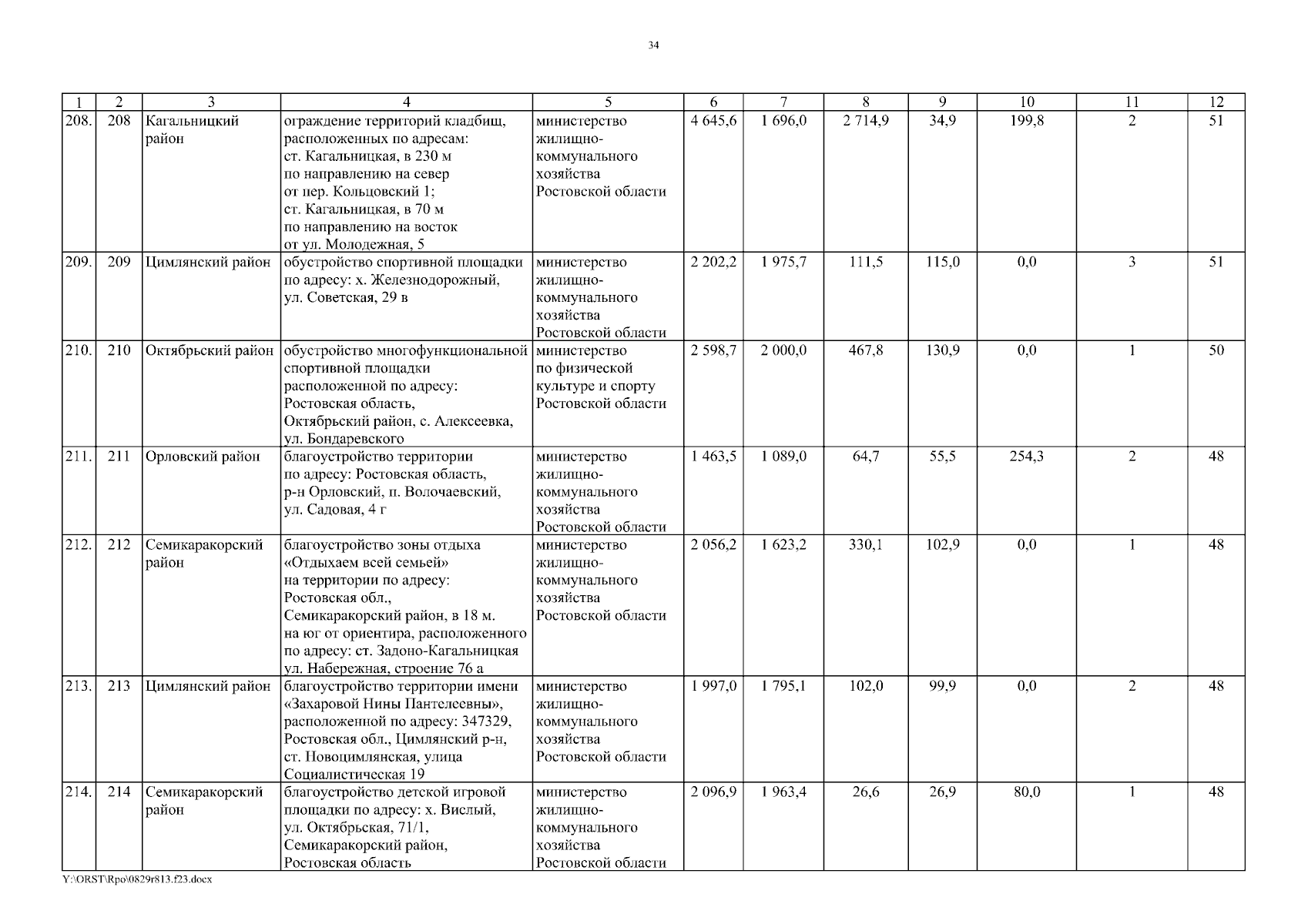 34

| 1 | 2 | 3 | 4 | 5 | 6 | 7 | 8 | 9 | 10 | 11 | 12 |
|---|---|---|---|---|---|---|---|---|---|---|---|
| 208. | 208 | Кагальницкий район | ограждение территорий кладбищ, расположенных по адресам: ст. Кагальницкая, в 230 м по направлению на север от пер. Кольцовский 1; ст. Кагальницкая, в 70 м по направлению на восток от ул. Молодежная, 5 | министерство жилищно-коммунального хозяйства Ростовской области | 4 645,6 | 1 696,0 | 2 714,9 | 34,9 | 199,8 | 2 | 51 |
| 209. | 209 | Цимлянский район | обустройство спортивной площадки по адресу: х. Железнодорожный, ул. Советская, 29 в | министерство жилищно-коммунального хозяйства Ростовской области | 2 202,2 | 1 975,7 | 111,5 | 115,0 | 0,0 | 3 | 51 |
| 210. | 210 | Октябрьский район | обустройство многофункциональной спортивной площадки расположенной по адресу: Ростовская область, Октябрьский район, с. Алексеевка, ул. Бондаревского | министерство по физической культуре и спорту Ростовской области | 2 598,7 | 2 000,0 | 467,8 | 130,9 | 0,0 | 1 | 50 |
| 211. | 211 | Орловский район | благоустройство территории по адресу: Ростовская область, р-н Орловский, п. Волочаевский, ул. Садовая, 4 г | министерство жилищно-коммунального хозяйства Ростовской области | 1 463,5 | 1 089,0 | 64,7 | 55,5 | 254,3 | 2 | 48 |
| 212. | 212 | Семикаракорский район | благоустройство зоны отдыха «Отдыхаем всей семьей» на территории по адресу: Ростовская обл., Семикаракорский район, в 18 м. на юг от ориентира, расположенного по адресу: ст. Задоно-Кагальницкая ул. Набережная, строение 76 а | министерство жилищно-коммунального хозяйства Ростовской области | 2 056,2 | 1 623,2 | 330,1 | 102,9 | 0,0 | 1 | 48 |
| 213. | 213 | Цимлянский район | благоустройство территории имени «Захаровой Нины Пантелеевны», расположенной по адресу: 347329, Ростовская обл., Цимлянский р-н, ст. Новоцимлянская, улица Социалистическая 19 | министерство жилищно-коммунального хозяйства Ростовской области | 1 997,0 | 1 795,1 | 102,0 | 99,9 | 0,0 | 2 | 48 |
| 214. | 214 | Семикаракорский район | благоустройство детской игровой площадки по адресу: х. Вислый, ул. Октябрьская, 71/1, Семикаракорский район, Ростовская область | министерство жилищно-коммунального хозяйства Ростовской области | 2 096,9 | 1 963,4 | 26,6 | 26,9 | 80,0 | 1 | 48 |

Y:\ORST\Rpo\0829r813.f23.docx